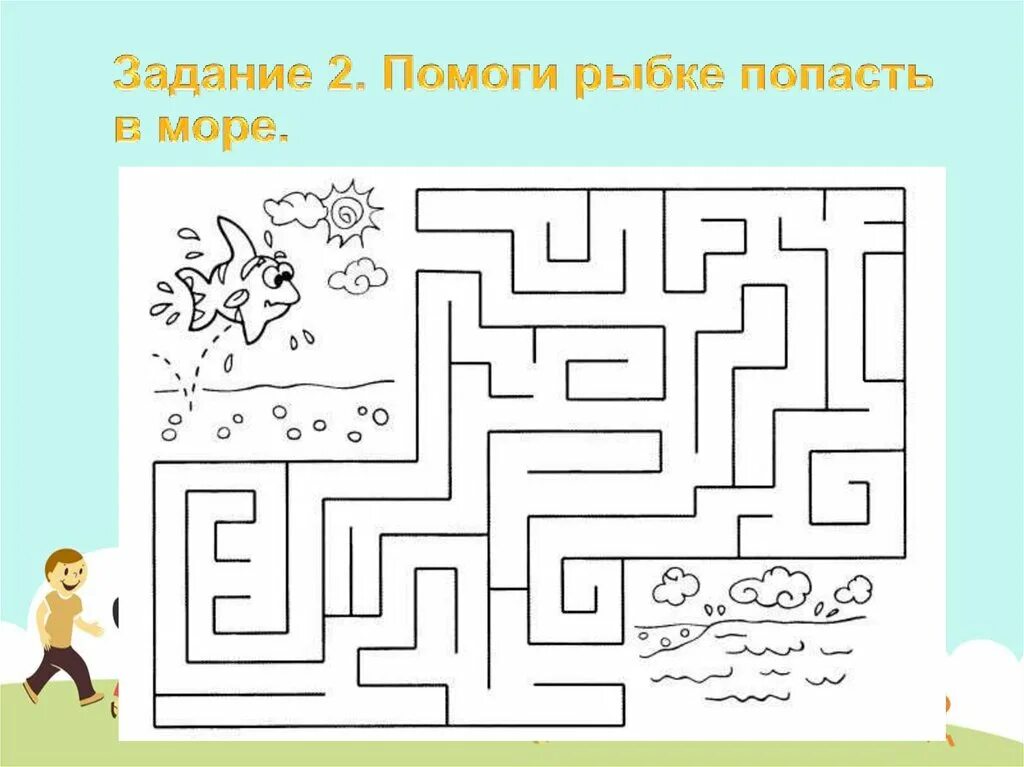 Задание 2. Помоги рыбке попасть в море.